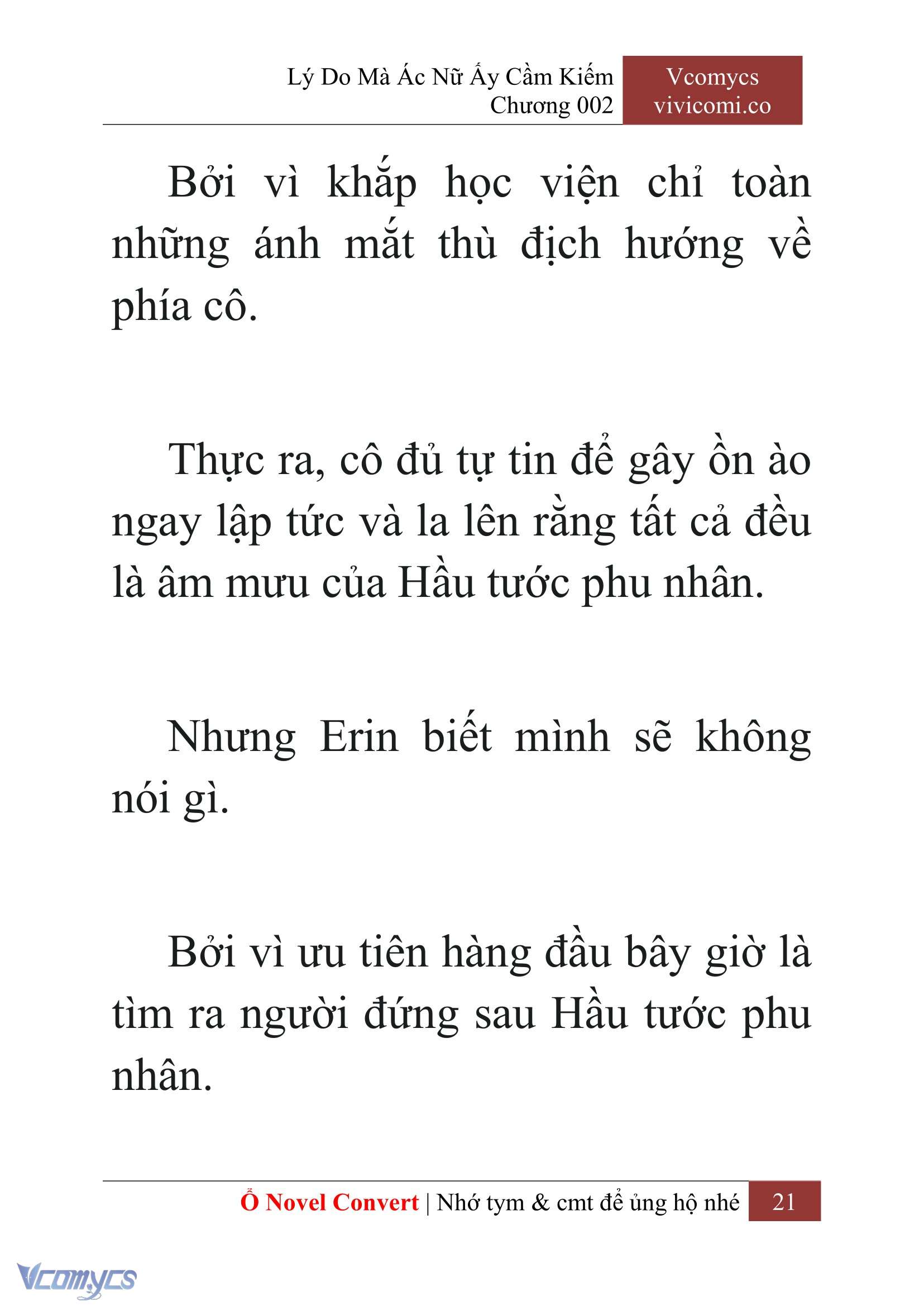 Lý Do Mà Ác Nữ Ấy Cầm Kiếm
Chương 002

Vcomycs
vivicomi.co

Bởi vì khắp học viện chỉ toàn những ánh mắt thù địch hướng về phía cô.

Thực ra, cô đủ tự tin để gây ồn ào ngay lập tức và la lên rằng tất cả đều là âm mưu của Hầu tước phu nhân.

Nhưng Erin biết mình sẽ không nói gì.

Bởi vì ưu tiên hàng đầu bây giờ là tìm ra người đứng sau Hầu tước phu nhân.

Ổ Novel Convert | Nhớ tym & cmt để ủng hộ nhé 21

Vcomycs